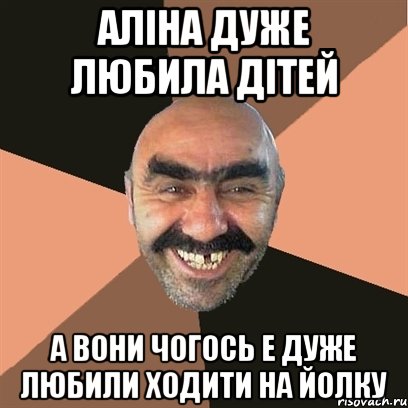 АЛІНА ДУЖЕ ЛЮБИЛА ДІТЕЙ

А ВОНИ ЧОГОСЬ Е ДУЖЕ ЛЮБИЛИ ХОДИТИ НА ЙОЛКУ

risovach.ru